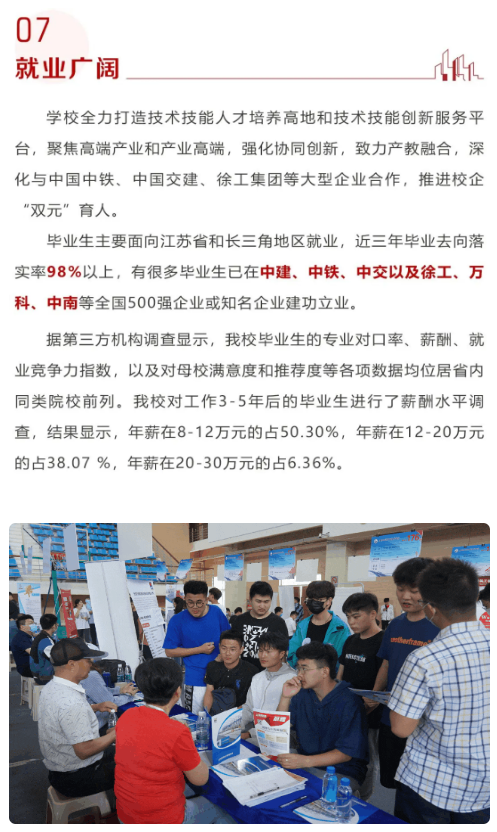 07
就业广阔

学校全力打造技术技能人才培养高地和技术技能创新服务平台，聚焦高端产业和产业高端，强化协同创新，致力产教融合，深化与中国中铁、中国交建、徐工集团等大型企业合作，推进校企“双元”育人。

毕业生主要面向江苏省和长三角地区就业，近三年毕业去向落实率98%以上，有很多毕业生已在中建、中铁、中交以及徐工、万科、中南等全国500强企业或知名企业建功立业。

据第三方机构调查显示，我校毕业生的专业对口率、薪酬、就业竞争力指数，以及对母校满意度和推荐度等各项数据均位居省内同类院校前列。我校对工作3-5年后的毕业生进行了薪酬水平调查，结果显示，年薪在8-12万元的占50.30%，年薪在12-20万元的占38.07 %，年薪在20-30万元的占6.36%。